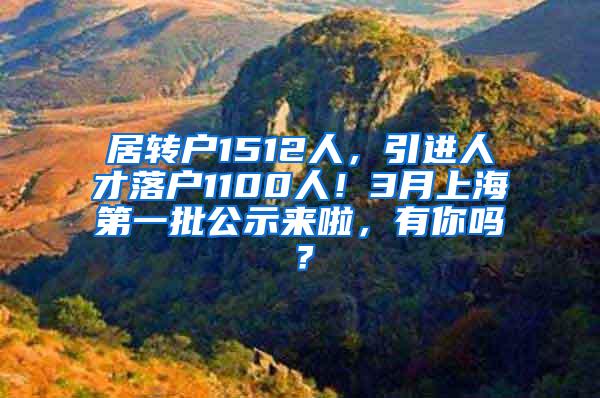 居转户1512人，引进人才落户1100人！3月上海第一批公示来啦，有你吗？